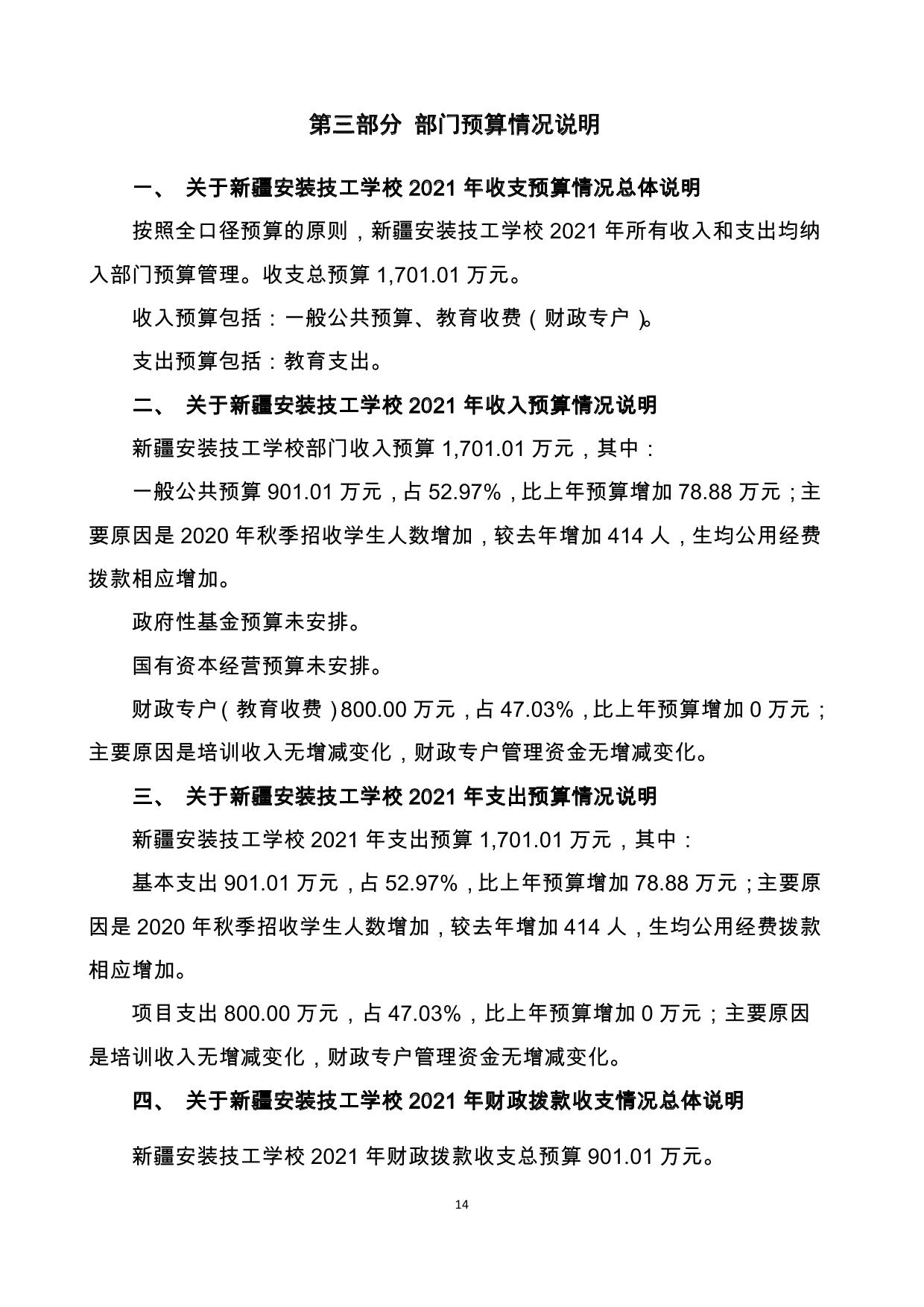 第三部分 部门预算情况说明

一、 关于新疆安装技工学校 2021 年收支预算情况总体说明

按照全口径预算的原则，新疆安装技工学校 2021 年所有收入和支出均纳入部门预算管理。收支总预算 1,701.01 万元。

收入预算包括：一般公共预算、教育收费（财政专户）。

支出预算包括：教育支出。

二、 关于新疆安装技工学校 2021 年收入预算情况说明

新疆安装技工学校部门收入预算 1,701.01 万元，其中：

一般公共预算 901.01 万元，占 52.97%，比上年预算增加 78.88 万元；主要原因是 2020 年秋季招收学生人数增加，较去年增加 414 人，生均公用经费拨款相应增加。

政府性基金预算未安排。

国有资本经营预算未安排。

财政专户（教育收费）800.00 万元，占 47.03%，比上年预算增加 0 万元；主要原因是培训收入无增减变化，财政专户管理资金无增减变化。

三、 关于新疆安装技工学校 2021 年支出预算情况说明

新疆安装技工学校 2021 年支出预算 1,701.01 万元，其中：

基本支出 901.01 万元，占 52.97%，比上年预算增加 78.88 万元；主要原因是 2020 年秋季招收学生人数增加，较去年增加 414 人，生均公用经费拨款相应增加。

项目支出 800.00 万元，占 47.03%，比上年预算增加 0 万元；主要原因是培训收入无增减变化，财政专户管理资金无增减变化。

四、 关于新疆安装技工学校 2021 年财政拨款收支情况总体说明

新疆安装技工学校 2021 年财政拨款收支总预算 901.01 万元。

14